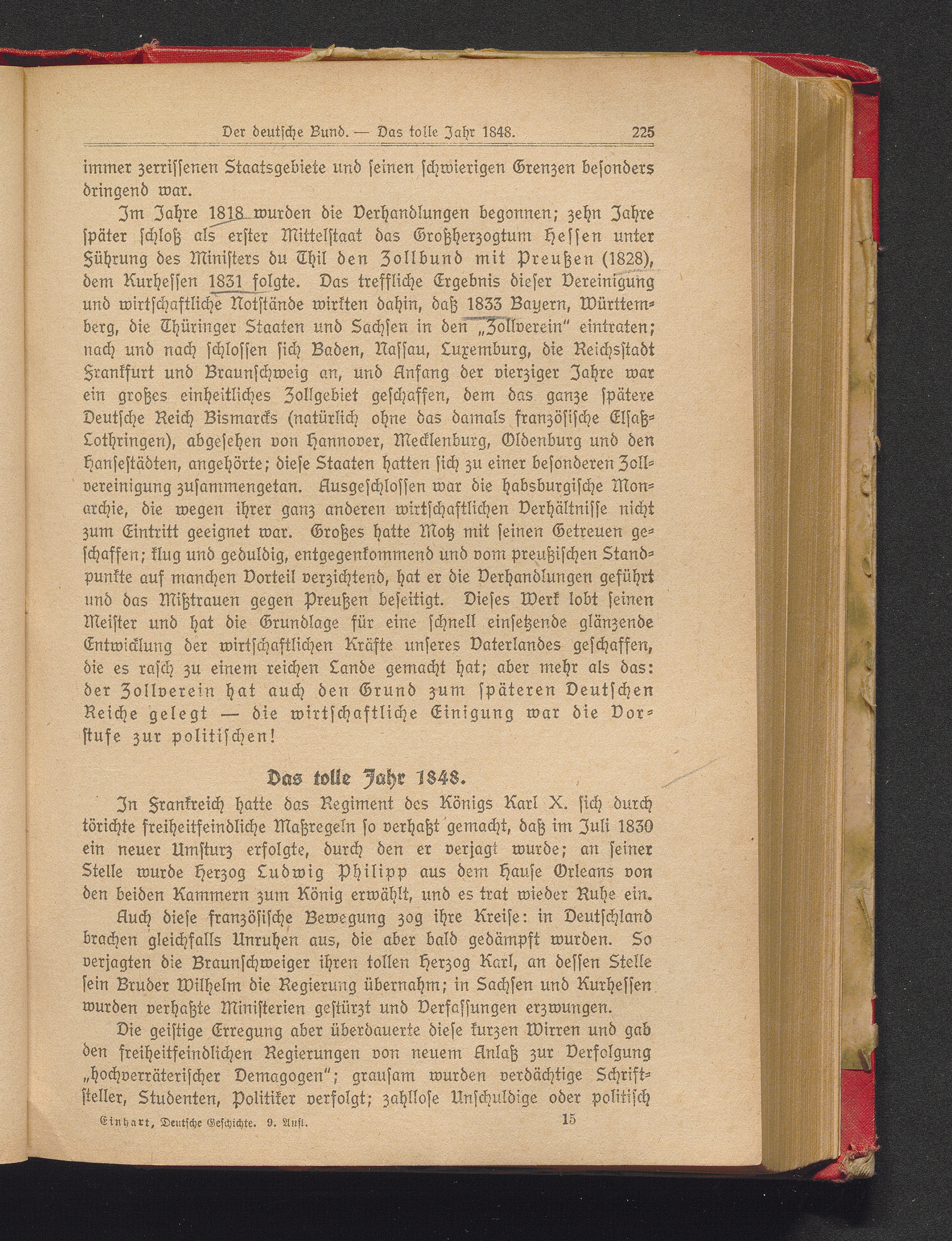 Der deutsche Bund. — Das tolle Jahr 1848. 225

immer zerrissenen Staatsgebiete und seinen schwierigen Grenzen besonders dringend war.

Im Jahre 1818 wurden die Verhandlungen begonnen; zehn Jahre später schloß als erster Mittelstaat das Großherzogtum Hessen unter Führung des Ministers du Thil den Zollbund mit Preußen (1828), dem Kurhessen 1831 folgte. Das treffliche Ergebnis dieser Vereinigung und wirtschaftliche Notstände wirkten dahin, daß 1833 Bayern, Württemberg, die Thüringer Staaten und Sachsen in den „Zollverein" eintraten; nach und nach schlossen sich Baden, Nassau, Luxemburg, die Reichsstadt Frankfurt und Braunschweig an, und Anfang der vierziger Jahre war ein großes einheitliches Zollgebiet geschaffen, dem das ganze spätere Deutsche Reich Bismarcks (natürlich ohne das damals französische Elsaß-Lothringen), abgesehen von Hannover, Mecklenburg, Oldenburg und den Hansestädten, angehörte; diese Staaten hatten sich zu einer besonderen Zollvereinigung zusammengetan. Ausgeschlossen war die habsburgische Monarchie, die wegen ihrer ganz anderen wirtschaftlichen Verhältnisse nicht zum Eintritt geeignet war. Großes hatte Motz mit seinen Getreuen geschaffen; klug und geduldig, entgegenkommend und vom preußischen Standpunkte auf manchen Vorteil verzichtend, hat er die Verhandlungen geführt und das Mißtrauen gegen Preußen beseitigt. Dieses Werk lobt seinen Meister und hat die Grundlage für eine schnell einsetzende glänzende Entwicklung der wirtschaftlichen Kräfte unseres Vaterlandes geschaffen, die es rasch zu einem reichen Lande gemacht hat; aber mehr als das: der Zollverein hat auch den Grund zum späteren Deutschen Reiche gelegt — die wirtschaftliche Einigung war die Vorstufe zur politischen!

Das tolle Jahr 1848.

In Frankreich hatte das Regiment des Königs Karl X. sich durch törichte freiheitfeindliche Maßregeln so verhaßt gemacht, daß im Juli 1830 ein neuer Umsturz erfolgte, durch den er verjagt wurde; an seiner Stelle wurde Herzog Ludwig Philipp aus dem Hause Orleans von den beiden Kammern zum König erwählt, und es trat wieder Ruhe ein.

Auch diese französische Bewegung zog ihre Kreise: in Deutschland brachen gleichfalls Unruhen aus, die aber bald gedämpft wurden. So verjagten die Braunschweiger ihren tollen Herzog Karl, an dessen Stelle sein Bruder Wilhelm die Regierung übernahm; in Sachsen und Kurhessen wurden verhaßte Ministerien gestürzt und Verfassungen erzwungen.

Die geistige Erregung aber überdauerte diese kurzen Wirren und gab den freiheitfeindlichen Regierungen von neuem Anlaß zur Verfolgung „hochverräterischer Demagogen"; grausam wurden verdächtige Schriftsteller, Studenten, Politiker verfolgt; zahllose Unschuldige oder politisch

Einhart, Deutsche Geschichte. 9. Aufl. 15